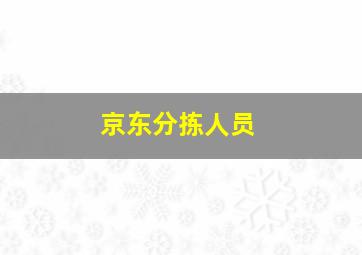 京东分拣人员